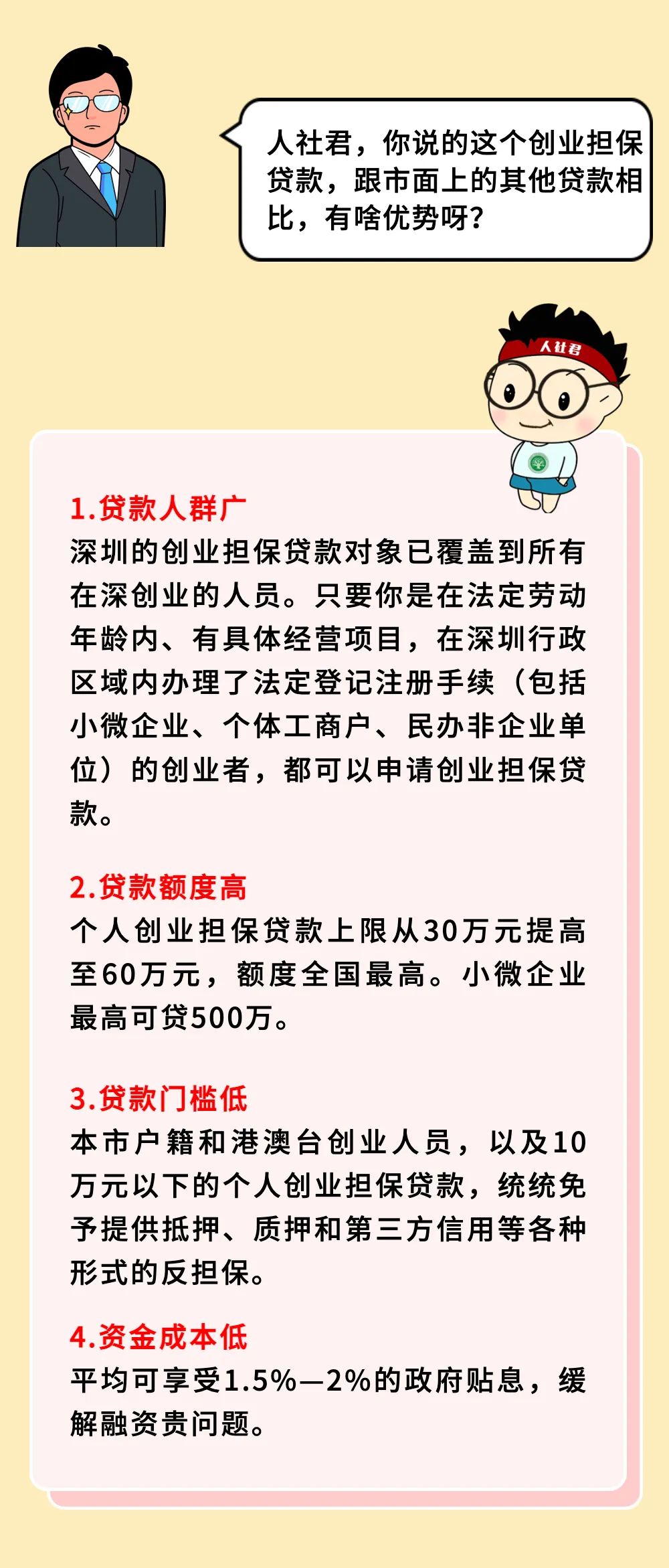 人社君，你说的这个创业担保贷款，跟市面上的其他贷款相比，有啥优势呀？

人社君

1.贷款人群广
深圳的创业担保贷款对象已覆盖到所有在深创业的人员。只要你是在法定劳动年龄内、有具体经营项目，在深圳行政区域内办理了法定登记注册手续（包括小微企业、个体工商户、民办非企业单位）的创业者，都可以申请创业担保贷款。

2.贷款额度高
个人创业担保贷款上限从30万元提高至60万元，额度全国最高。小微企业最高可贷500万。

3.贷款门槛低
本市户籍和港澳台创业人员，以及10万元以下的个人创业担保贷款，统统免予提供抵押、质押和第三方信用等各种形式的反担保。

4.资金成本低
平均可享受1.5%—2%的政府贴息，缓解融资贵问题。